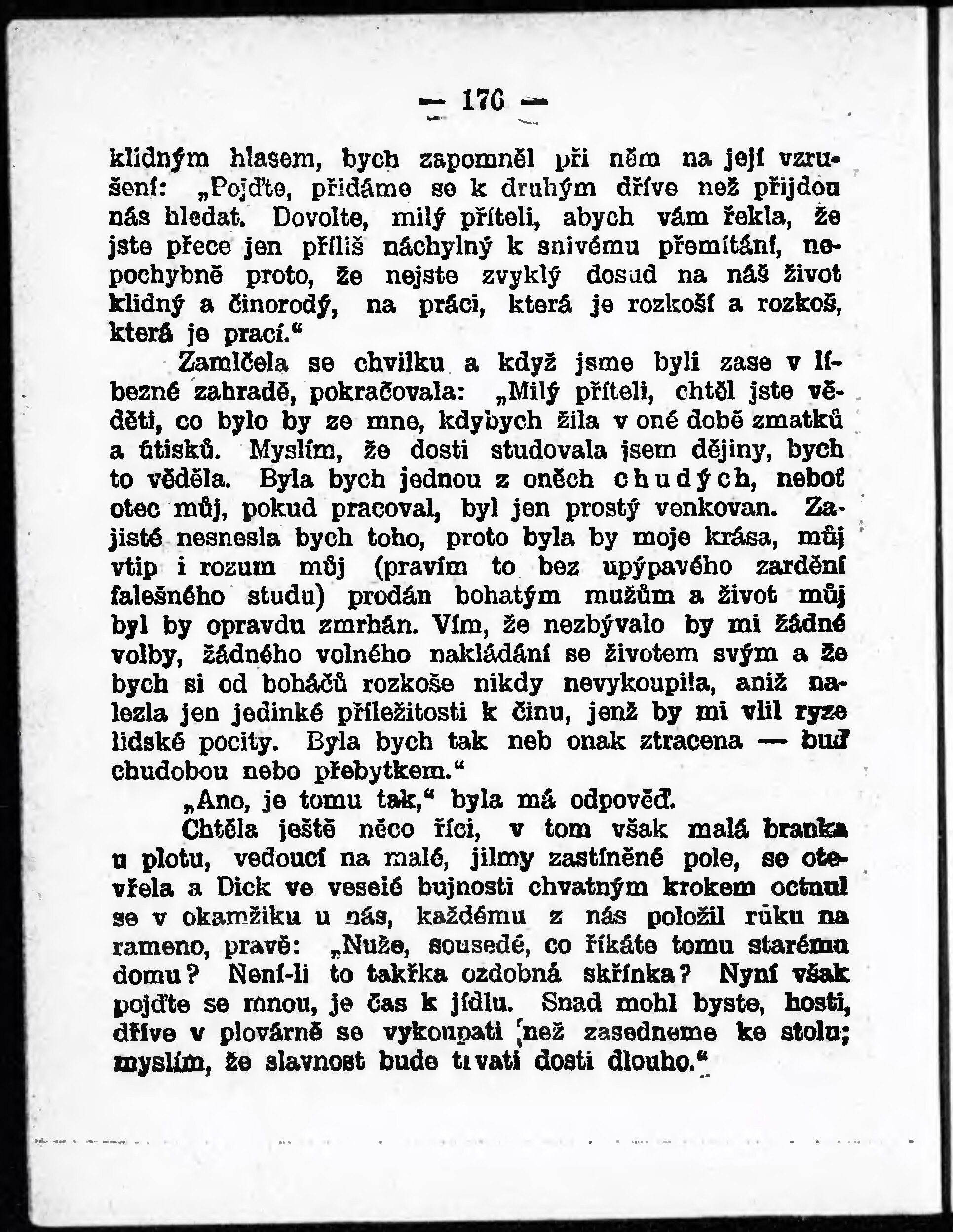 — 170 —

klidným hlasem, bych zapomněl při něm na její vzrušení: „Pojďte, přidáme se k druhým dříve než přijdou nás hledat. Dovolte, milý příteli, abych vám řekla, že jste přece jen příliš náchylný k snivému přemítání, nepochybně proto, že nejste zvyklý dosud na náš život klidný a činorodý, na práci, která je rozkoší a rozkoš, která je prací.“

Zamlčela se chvilku a když jsme byli zase v líbezné zahradě, pokračovala: „Milý příteli, chtěl jste věděti, co bylo by ze mne, kdybych žila v oné době zmatků a útisků. Myslím, že dosti studovala jsem dějiny, bych to věděla. Byla bych jednou z oněch chudých, neboť otec můj, pokud pracoval, byl jen prostý venkovan. Zajisté nesnesla bych toho, proto byla by moje krása, můj vtip i rozum můj (pravím to bez upýpavého zardění falešného studu) prodán bohatým mužům a život můj byl by opravdu zmrhán. Vím, že nezbývalo by mi žádné volby, žádného volného nakládání se životem svým a že bych si od boháčů rozkoše nikdy nevykoupila, aniž nalezla jen jedinké příležitosti k činu, jenž by mi vlil ryze lidské pocity. Byla bych tak neb onak ztracena — buď chudobou nebo přebytkem.“

„Ano, je tomu tak,“ byla má odpověď.

Chtěla ještě něco říci, v tom však malá branka u plotu, vedoucí na malé, jilmy zastíněné pole, se otevřela a Dick ve veselé bujnosti chvatným krokem octnul se v okamžiku u nás, každému z nás položil ruku na rameno, pravě: „Nuže, sousedé, co říkáte tomu starému domu? Není-li to takřka ozdobná skřínka? Nyní však pojďte se mnou, je čas k jídlu. Snad mohl byste, hosti, dříve v plovárně se vykoupati než zasedneme ke stolu; myslím, že slavnost bude trvati dosti dlouho.“